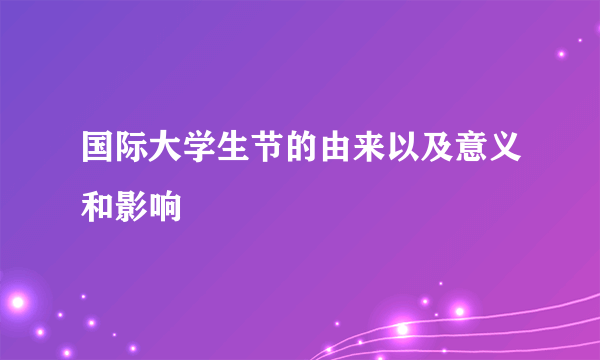 国际大学生节的由来以及意义和影响